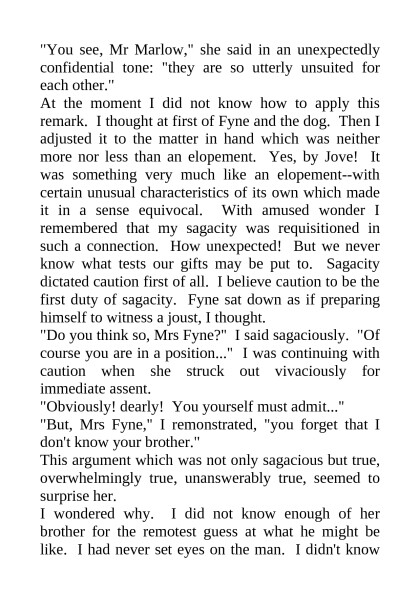 "You see, Mr Marlow," she said in an unexpectedly confidential tone: "they are so utterly unsuited for each other."
At the moment I did not know how to apply this remark. I thought at first of Fyne and the dog. Then I adjusted it to the matter in hand which was neither more nor less than an elopement. Yes, by Jove! It was something very much like an elopement--with certain unusual characteristics of its own which made it in a sense equivocal. With amused wonder I remembered that my sagacity was requisitioned in such a connection. How unexpected! But we never know what tests our gifts may be put to. Sagacity dictated caution first of all. I believe caution to be the first duty of sagacity. Fyne sat down as if preparing himself to witness a joust, I thought.
"Do you think so, Mrs Fyne?" I said sagaciously. "Of course you are in a position..." I was continuing with caution when she struck out vivaciously for immediate assent.
"Obviously! dearly! You yourself must admit..."
"But, Mrs Fyne," I remonstrated, "you forget that I don't know your brother."
This argument which was not only sagacious but true, overwhelmingly true, unanswerably true, seemed to surprise her.
I wondered why. I did not know enough of her brother for the remotest guess at what he might be like. I had never set eyes on the man. I didn't know